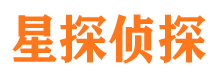 星探侦探